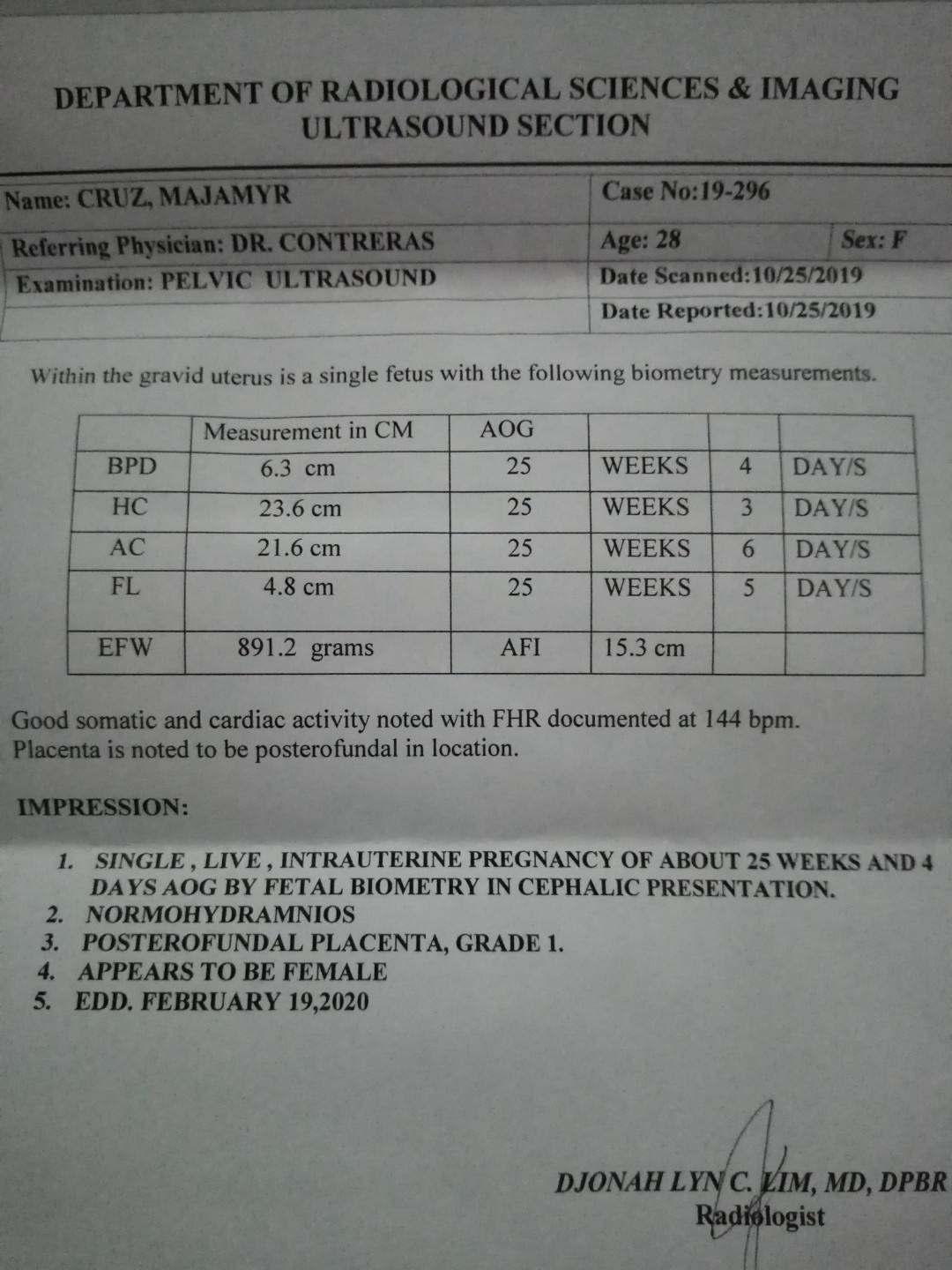 DEPARTMENT OF RADIOLOGICAL SCIENCES & IMAGING
ULTRASOUND SECTION

| Name: CRUZ, MAJAMYR | Case No:19-296 | |
|---|---|---|
| Referring Physician: DR. CONTRERAS | Age: 28 | Sex: F |
| Examination: PELVIC ULTRASOUND | Date Scanned:10/25/2019 | |
| | Date Reported:10/25/2019 | |

Within the gravid uterus is a single fetus with the following biometry measurements.

| | Measurement in CM | AOG | | | |
|---|---|---|---|---|---|
| BPD | 6.3 cm | 25 | WEEKS | 4 | DAY/S |
| HC | 23.6 cm | 25 | WEEKS | 3 | DAY/S |
| AC | 21.6 cm | 25 | WEEKS | 6 | DAY/S |
| FL | 4.8 cm | 25 | WEEKS | 5 | DAY/S |
| EFW | 891.2 grams | AFI | 15.3 cm | | |

Good somatic and cardiac activity noted with FHR documented at 144 bpm.
Placenta is noted to be posterofundal in location.

IMPRESSION:

1. SINGLE , LIVE , INTRAUTERINE PREGNANCY OF ABOUT 25 WEEKS AND 4 DAYS AOG BY FETAL BIOMETRY IN CEPHALIC PRESENTATION.
2. NORMOHYDRAMNIOS
3. POSTEROFUNDAL PLACENTA, GRADE 1.
4. APPEARS TO BE FEMALE
5. EDD. FEBRUARY 19,2020

DJONAH LYN C. LIM, MD, DPBR
Radiologist